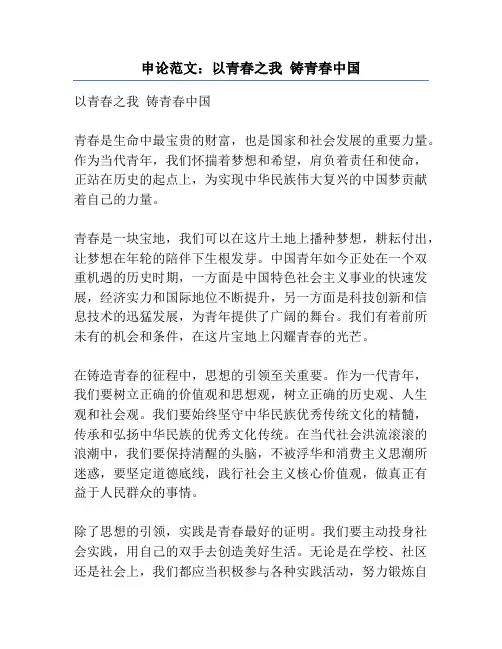 申论范文：以青春之我 铸青春中国

以青春之我 铸青春中国

青春是生命中最宝贵的财富，也是国家和社会发展的重要力量。作为当代青年，我们怀揣着梦想和希望，肩负着责任和使命，正站在历史的起点上，为实现中华民族伟大复兴的中国梦贡献着自己的力量。

青春是一块宝地，我们可以在这片土地上播种梦想，耕耘付出，让梦想在年轮的陪伴下生根发芽。中国青年如今正处在一个双重机遇的历史时期，一方面是中国特色社会主义事业的快速发展，经济实力和国际地位不断提升，另一方面是科技创新和信息技术的迅猛发展，为青年提供了广阔的舞台。我们有着前所未有的机会和条件，在这片宝地上闪耀青春的光芒。

在铸造青春的征程中，思想的引领至关重要。作为一代青年，我们要树立正确的价值观和思想观，树立正确的历史观、人生观和社会观。我们要始终坚守中华民族优秀传统文化的精髓，传承和弘扬中华民族的优秀文化传统。在当代社会洪流滚滚的浪潮中，我们要保持清醒的头脑，不被浮华和消费主义思潮所迷惑，要坚定道德底线，践行社会主义核心价值观，做真正有益于人民群众的事情。

除了思想的引领，实践是青春最好的证明。我们要主动投身社会实践，用自己的双手去创造美好生活。无论是在学校、社区还是社会上，我们都应当积极参与各种实践活动，努力锻炼自